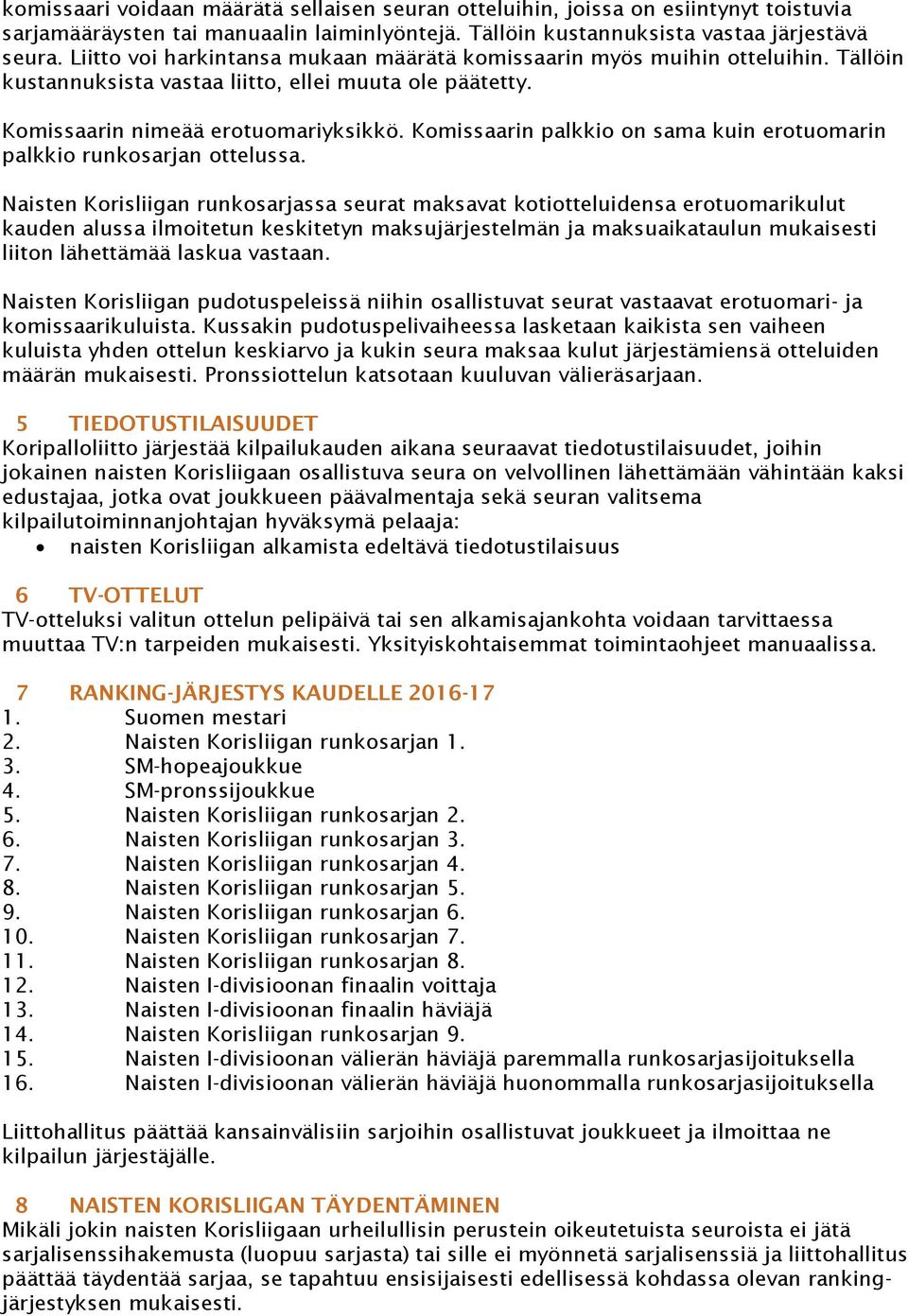 komissaari voidaan määrätä sellaisen seuran otteluihin, joissa on esiintynyt toistuvia sarjamääräysten tai manuaalin laiminlyöntejä. Tällöin kustannuksista vastaa järjestävä seura. Liitto voi harkintansa mukaan määrätä komissaarin myös muihin otteluihin. Tällöin kustannuksista vastaa liitto, ellei muuta ole päätetty.

Komissaarin nimeää erotuomariyksikkö. Komissaarin palkkio on sama kuin erotuomarin palkkio runkosarjan ottelussa.

Naisten Korisliigan runkosarjassa seurat maksavat kotiotteluidensa erotuomarikulut kauden alussa ilmoitetun keskitetyn maksujärjestelmän ja maksuaikataulun mukaisesti liiton lähettämää laskua vastaan.

Naisten Korisliigan pudotuspeleissä niihin osallistuvat seurat vastaavat erotuomari- ja komissaarikuluista. Kussakin pudotuspelivaiheessa lasketaan kaikista sen vaiheen kuluista yhden ottelun keskiarvo ja kukin seura maksaa kulut järjestämiensä otteluiden määrän mukaisesti. Pronssiottelun katsotaan kuuluvan välieräsarjaan.

5 TIEDOTUSTILAISUUDET
Koripalloliitto järjestää kilpailukauden aikana seuraavat tiedotustilaisuudet, joihin jokainen naisten Korisliigaan osallistuva seura on velvollinen lähettämään vähintään kaksi edustajaa, jotka ovat joukkueen päävalmentaja sekä seuran valitsema kilpailutoiminnanjohtajan hyväksymä pelaaja:
• naisten Korisliigan alkamista edeltävä tiedotustilaisuus

6 TV-OTTELUT
TV-otteluksi valitun ottelun pelipäivä tai sen alkamisajankohta voidaan tarvittaessa muuttaa TV:n tarpeiden mukaisesti. Yksityiskohtaisemmat toimintaohjeet manuaalissa.

7 RANKING-JÄRJESTYS KAUDELLE 2016-17
1. Suomen mestari
2. Naisten Korisliigan runkosarjan 1.
3. SM-hopeajoukkue
4. SM-pronssijoukkue
5. Naisten Korisliigan runkosarjan 2.
6. Naisten Korisliigan runkosarjan 3.
7. Naisten Korisliigan runkosarjan 4.
8. Naisten Korisliigan runkosarjan 5.
9. Naisten Korisliigan runkosarjan 6.
10. Naisten Korisliigan runkosarjan 7.
11. Naisten Korisliigan runkosarjan 8.
12. Naisten I-divisioonan finaalin voittaja
13. Naisten I-divisioonan finaalin häviäjä
14. Naisten Korisliigan runkosarjan 9.
15. Naisten I-divisioonan välierän häviäjä paremmalla runkosarjasijoituksella
16. Naisten I-divisioonan välierän häviäjä huonommalla runkosarjasijoituksella

Liittohallitus päättää kansainvälisiin sarjoihin osallistuvat joukkueet ja ilmoittaa ne kilpailun järjestäjälle.

8 NAISTEN KORISLIIGAN TÄYDENTÄMINEN
Mikäli jokin naisten Korisliigaan urheilullisin perustein oikeutetuista seuroista ei jätä sarjalisenssihakemusta (luopuu sarjasta) tai sille ei myönnetä sarjalisenssiä ja liittohallitus päättää täydentää sarjaa, se tapahtuu ensisijaisesti edellisessä kohdassa olevan ranking-järjestyksen mukaisesti.